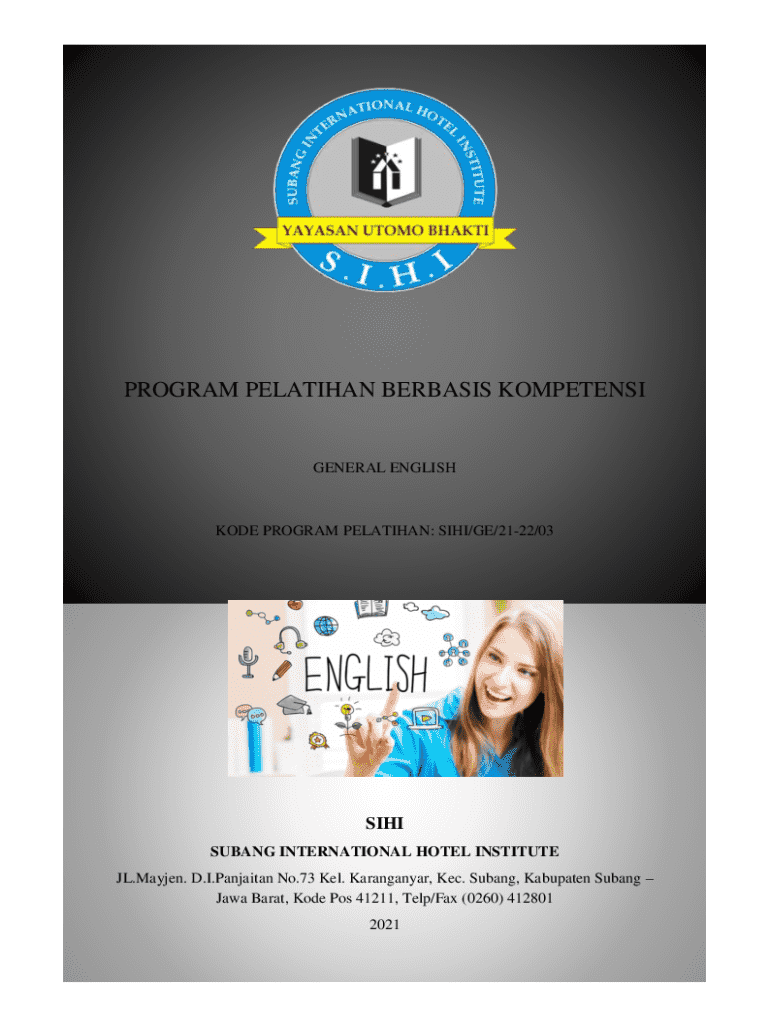 SUBANG INTERNATIONAL HOTEL INSTITUTE

YAYASAN UTOMO BHAKTI

S.I.H.I

PROGRAM PELATIHAN BERBASIS KOMPETENSI

GENERAL ENGLISH

KODE PROGRAM PELATIHAN: SIHI/GE/21-22/03

ENGLISH

SIHI

SUBANG INTERNATIONAL HOTEL INSTITUTE

JL.Mayjen. D.I.Panjaitan No.73 Kel. Karanganyar, Kec. Subang, Kabupaten Subang – Jawa Barat, Kode Pos 41211, Telp/Fax (0260) 412801

2021